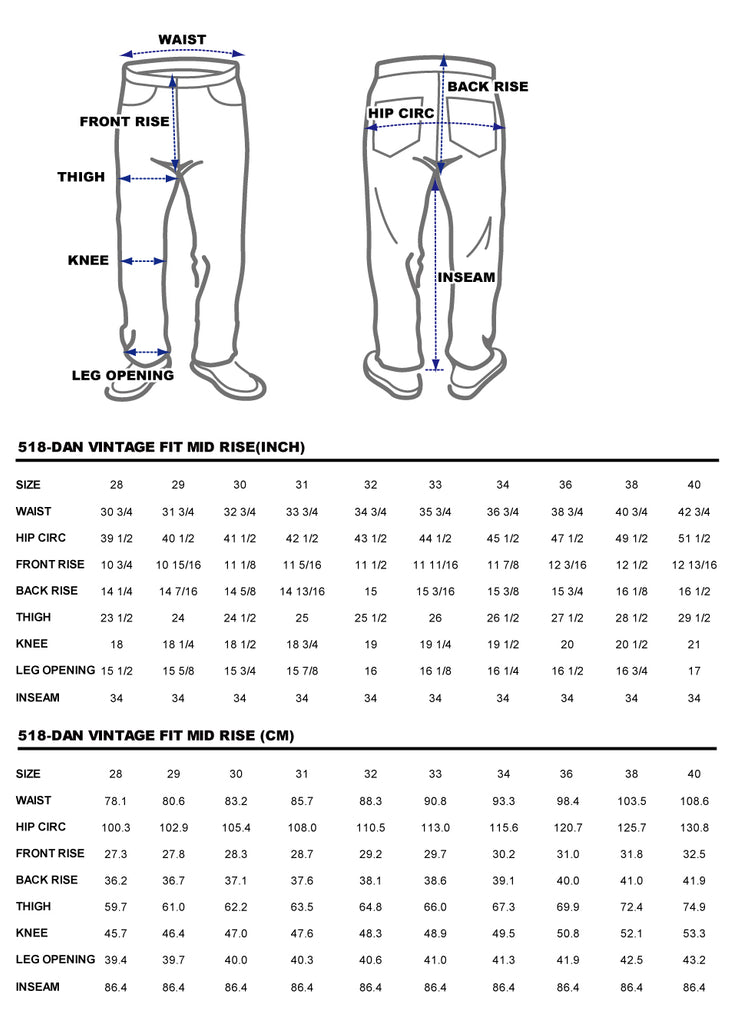 WAIST
FRONT RISE
THIGH
KNEE
LEG OPENING
BACK RISE
HIP CIRC
INSEAM

518-DAN VINTAGE FIT MID RISE(INCH)

| SIZE | 28 | 29 | 30 | 31 | 32 | 33 | 34 | 36 | 38 | 40 |
|---|---|---|---|---|---|---|---|---|---|---|
| WAIST | 30 3/4 | 31 3/4 | 32 3/4 | 33 3/4 | 34 3/4 | 35 3/4 | 36 3/4 | 38 3/4 | 40 3/4 | 42 3/4 |
| HIP CIRC | 39 1/2 | 40 1/2 | 41 1/2 | 42 1/2 | 43 1/2 | 44 1/2 | 45 1/2 | 47 1/2 | 49 1/2 | 51 1/2 |
| FRONT RISE | 10 3/4 | 10 15/16 | 11 1/8 | 11 5/16 | 11 1/2 | 11 11/16 | 11 7/8 | 12 3/16 | 12 1/2 | 12 13/16 |
| BACK RISE | 14 1/4 | 14 7/16 | 14 5/8 | 14 13/16 | 15 | 15 3/16 | 15 3/8 | 15 3/4 | 16 1/8 | 16 1/2 |
| THIGH | 23 1/2 | 24 | 24 1/2 | 25 | 25 1/2 | 26 | 26 1/2 | 27 1/2 | 28 1/2 | 29 1/2 |
| KNEE | 18 | 18 1/4 | 18 1/2 | 18 3/4 | 19 | 19 1/4 | 19 1/2 | 20 | 20 1/2 | 21 |
| LEG OPENING | 15 1/2 | 15 5/8 | 15 3/4 | 15 7/8 | 16 | 16 1/8 | 16 1/4 | 16 1/2 | 16 3/4 | 17 |
| INSEAM | 34 | 34 | 34 | 34 | 34 | 34 | 34 | 34 | 34 | 34 |

518-DAN VINTAGE FIT MID RISE (CM)

| SIZE | 28 | 29 | 30 | 31 | 32 | 33 | 34 | 36 | 38 | 40 |
|---|---|---|---|---|---|---|---|---|---|---|
| WAIST | 78.1 | 80.6 | 83.2 | 85.7 | 88.3 | 90.8 | 93.3 | 98.4 | 103.5 | 108.6 |
| HIP CIRC | 100.3 | 102.9 | 105.4 | 108.0 | 110.5 | 113.0 | 115.6 | 120.7 | 125.7 | 130.8 |
| FRONT RISE | 27.3 | 27.8 | 28.3 | 28.7 | 29.2 | 29.7 | 30.2 | 31.0 | 31.8 | 32.5 |
| BACK RISE | 36.2 | 36.7 | 37.1 | 37.6 | 38.1 | 38.6 | 39.1 | 40.0 | 41.0 | 41.9 |
| THIGH | 59.7 | 61.0 | 62.2 | 63.5 | 64.8 | 66.0 | 67.3 | 69.9 | 72.4 | 74.9 |
| KNEE | 45.7 | 46.4 | 47.0 | 47.6 | 48.3 | 48.9 | 49.5 | 50.8 | 52.1 | 53.3 |
| LEG OPENING | 39.4 | 39.7 | 40.0 | 40.3 | 40.6 | 41.0 | 41.3 | 41.9 | 42.5 | 43.2 |
| INSEAM | 86.4 | 86.4 | 86.4 | 86.4 | 86.4 | 86.4 | 86.4 | 86.4 | 86.4 | 86.4 |